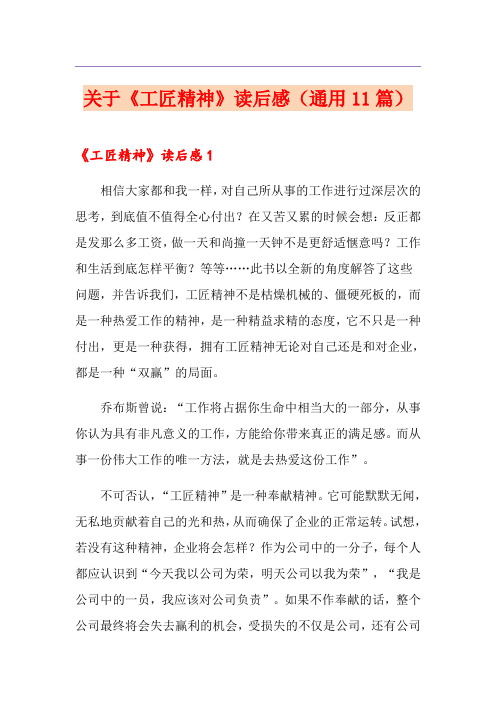 关于《工匠精神》读后感（通用11篇）

《工匠精神》读后感1

相信大家都和我一样，对自己所从事的工作进行过深层次的思考，到底值不值得全心付出？在又苦又累的时候会想：反正都是发那么多工资，做一天和尚撞一天钟不是更舒适惬意吗？工作和生活到底怎样平衡？等等……此书以全新的角度解答了这些问题，并告诉我们，工匠精神不是枯燥机械的、僵硬死板的，而是一种热爱工作的精神，是一种精益求精的态度，它不只是一种付出，更是一种获得，拥有工匠精神无论对自己还是和对企业，都是一种“双赢”的局面。

乔布斯曾说：“工作将占据你生命中相当大的一部分，从事你认为具有非凡意义的工作，方能给你带来真正的满足感。而从事一份伟大工作的唯一方法，就是去热爱这份工作”。

不可否认，“工匠精神”是一种奉献精神。它可能默默无闻，无私地贡献着自己的光和热，从而确保了企业的正常运转。试想，若没有这种精神，企业将会怎样？作为公司中的一分子，每个人都应认识到“今天我以公司为荣，明天公司以我为荣”，“我是公司中的一员，我应该对公司负责”。如果不作奉献的话，整个公司最终将会失去赢利的机会，受损失的不仅是公司，还有公司